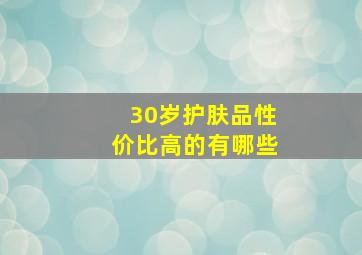 30岁护肤品性价比高的有哪些